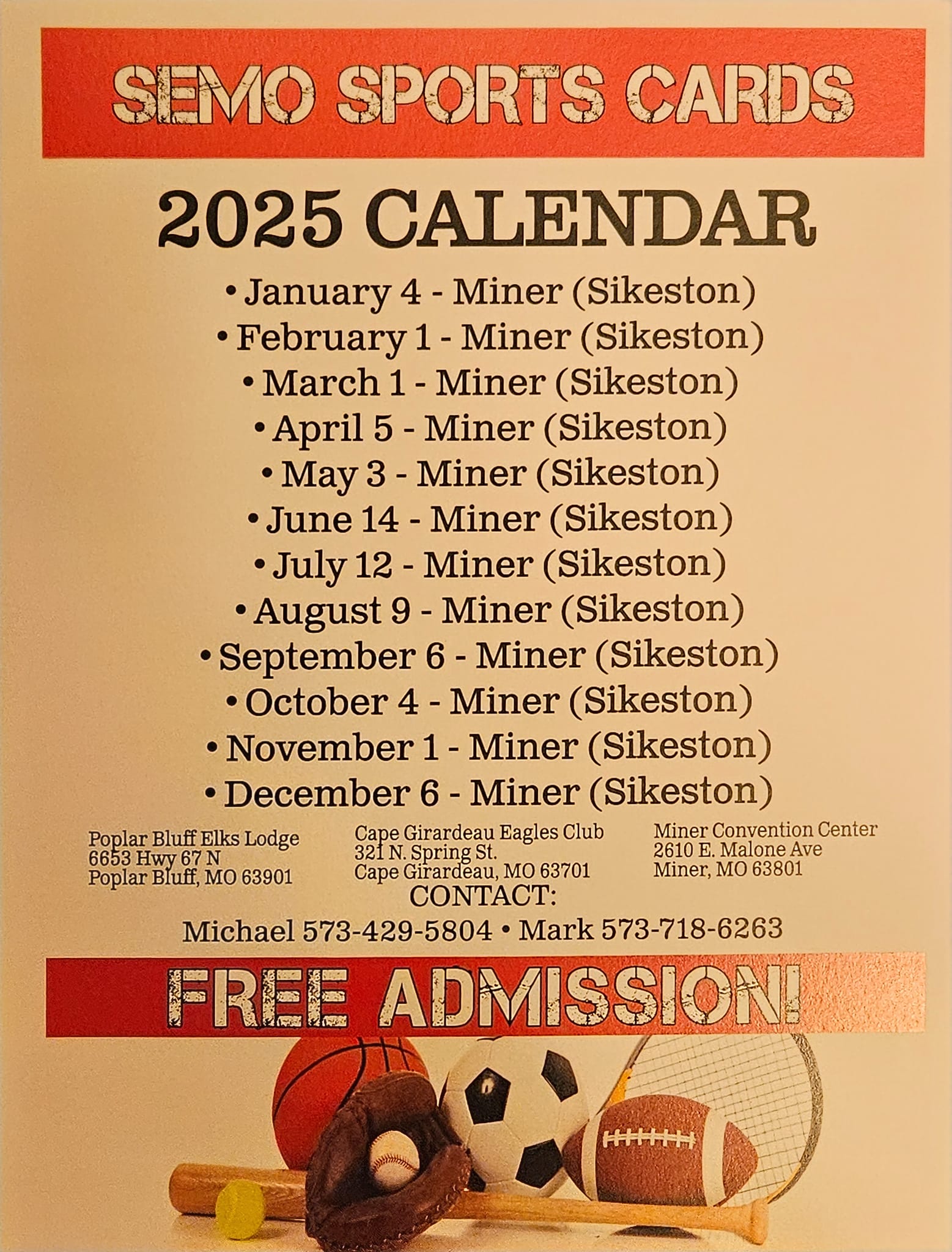 SEMO SPORTS CARDS

2025 CALENDAR

• January 4 - Miner (Sikeston)
• February 1 - Miner (Sikeston)
• March 1 - Miner (Sikeston)
• April 5 - Miner (Sikeston)
• May 3 - Miner (Sikeston)
• June 14 - Miner (Sikeston)
• July 12 - Miner (Sikeston)
• August 9 - Miner (Sikeston)
• September 6 - Miner (Sikeston)
• October 4 - Miner (Sikeston)
• November 1 - Miner (Sikeston)
• December 6 - Miner (Sikeston)

Poplar Bluff Elks Lodge
6653 Hwy 67 N
Poplar Bluff, MO 63901

Cape Girardeau Eagles Club
321 N. Spring St.
Cape Girardeau, MO 63701

Miner Convention Center
2610 E. Malone Ave
Miner, MO 63801

CONTACT:
Michael 573-429-5804 • Mark 573-718-6263

FREE ADMISSION!